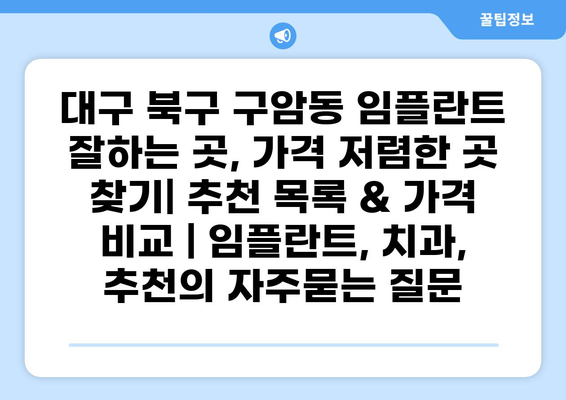 꿀팁정보

대구 북구 구암동 임플란트 잘하는 곳, 가격 저렴한 곳 찾기| 추천 목록 & 가격 비교 | 임플란트, 치과, 추천의 자주묻는 질문